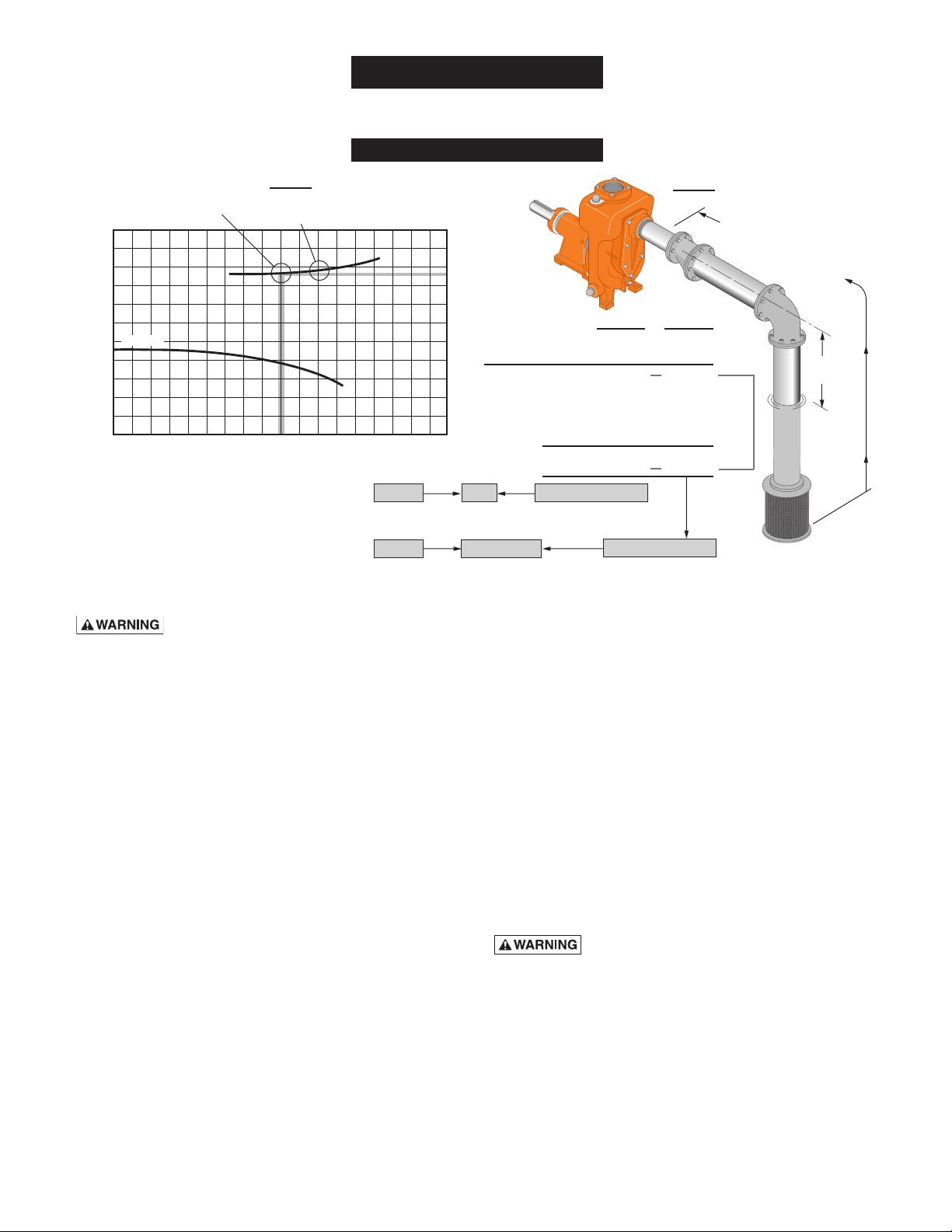 WARNING

WARNING